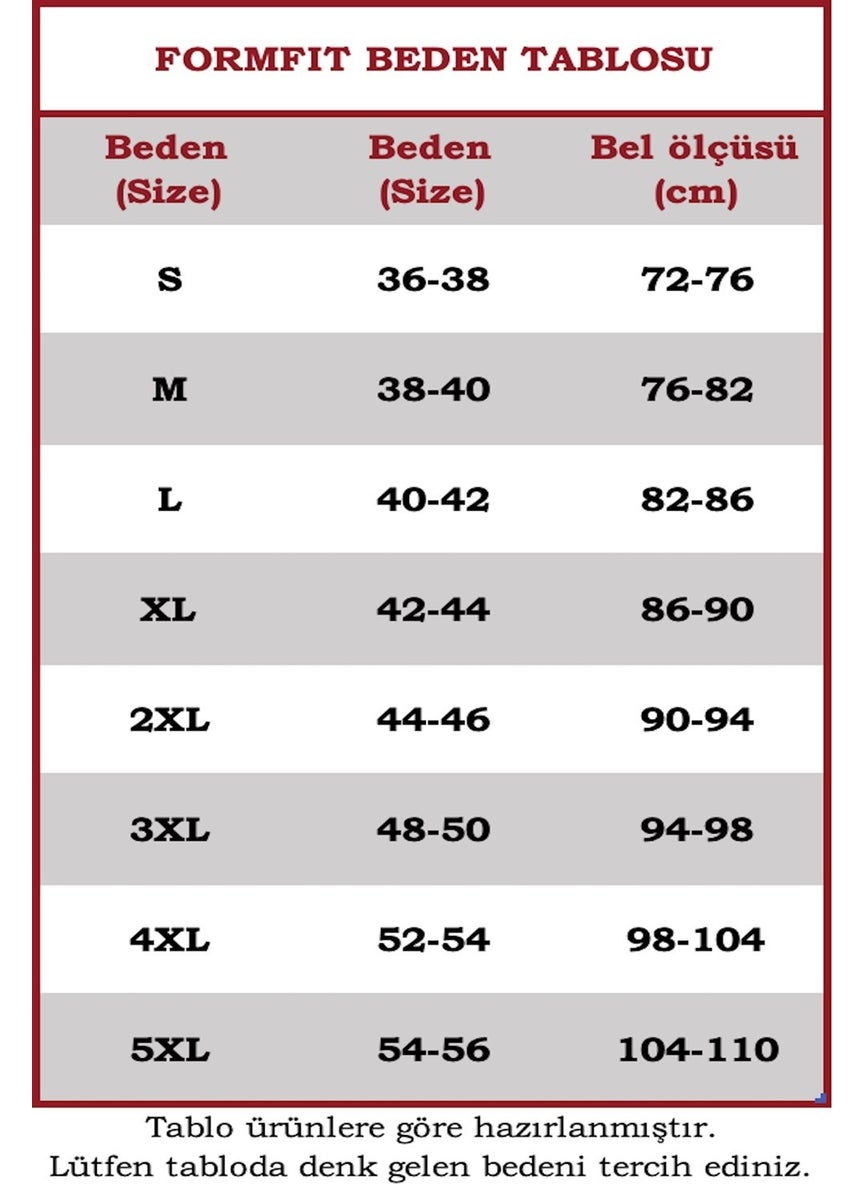 FORMFIT BEDEN TABLOSU

| Beden (Size) | Beden (Size) | Bel ölçüsü (cm) |
|---|---|---|
| S | 36-38 | 72-76 |
| M | 38-40 | 76-82 |
| L | 40-42 | 82-86 |
| XL | 42-44 | 86-90 |
| 2XL | 44-46 | 90-94 |
| 3XL | 48-50 | 94-98 |
| 4XL | 52-54 | 98-104 |
| 5XL | 54-56 | 104-110 |

Tablo ürünlere göre hazırlanmıştır.
Lütfen tabloda denk gelen bedeni tercih ediniz.